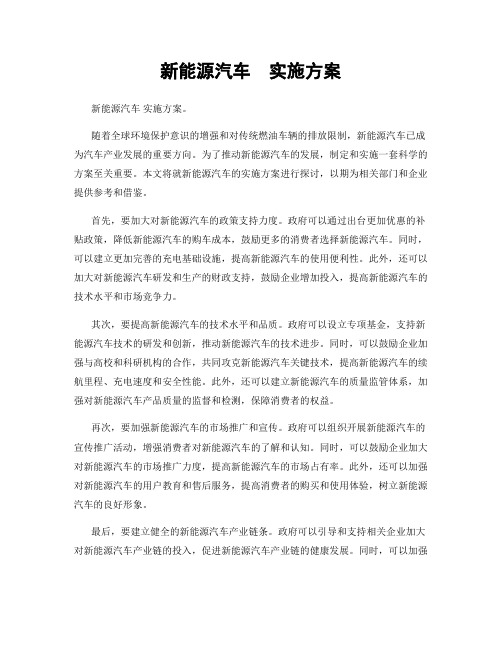 新能源汽车　实施方案

新能源汽车 实施方案。

随着全球环境保护意识的增强和对传统燃油车辆的排放限制，新能源汽车已成为汽车产业发展的重要方向。为了推动新能源汽车的发展，制定和实施一套科学的方案至关重要。本文将就新能源汽车的实施方案进行探讨，以期为相关部门和企业提供参考和借鉴。

首先，要加大对新能源汽车的政策支持力度。政府可以通过出台更加优惠的补贴政策，降低新能源汽车的购车成本，鼓励更多的消费者选择新能源汽车。同时，可以建立更加完善的充电基础设施，提高新能源汽车的使用便利性。此外，还可以加大对新能源汽车研发和生产的财政支持，鼓励企业增加投入，提高新能源汽车的技术水平和市场竞争力。

其次，要提高新能源汽车的技术水平和品质。政府可以设立专项基金，支持新能源汽车技术的研发和创新，推动新能源汽车的技术进步。同时，可以鼓励企业加强与高校和科研机构的合作，共同攻克新能源汽车关键技术，提高新能源汽车的续航里程、充电速度和安全性能。此外，还可以建立新能源汽车的质量监管体系，加强对新能源汽车产品质量的监督和检测，保障消费者的权益。

再次，要加强新能源汽车的市场推广和宣传。政府可以组织开展新能源汽车的宣传推广活动，增强消费者对新能源汽车的了解和认知。同时，可以鼓励企业加大对新能源汽车的市场推广力度，提高新能源汽车的市场占有率。此外，还可以加强对新能源汽车的用户教育和售后服务，提高消费者的购买和使用体验，树立新能源汽车的良好形象。

最后，要建立健全的新能源汽车产业链条。政府可以引导和支持相关企业加大对新能源汽车产业链的投入，促进新能源汽车产业链的健康发展。同时，可以加强